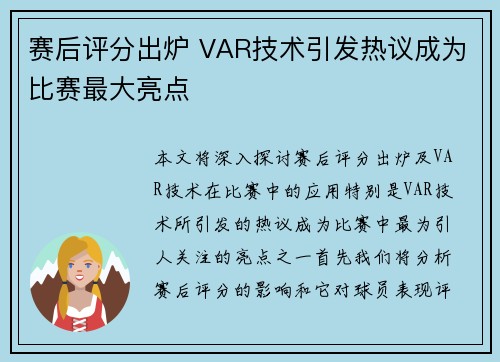 赛后评分出炉 VAR技术引发热议成为比赛最大亮点

本文将深入探讨赛后评分出炉及VAR技术在比赛中的应用特别是VAR技术所引发的热议成为比赛中最为引人关注的亮点之一首先我们将分析赛后评分的影响和它对球员表现评